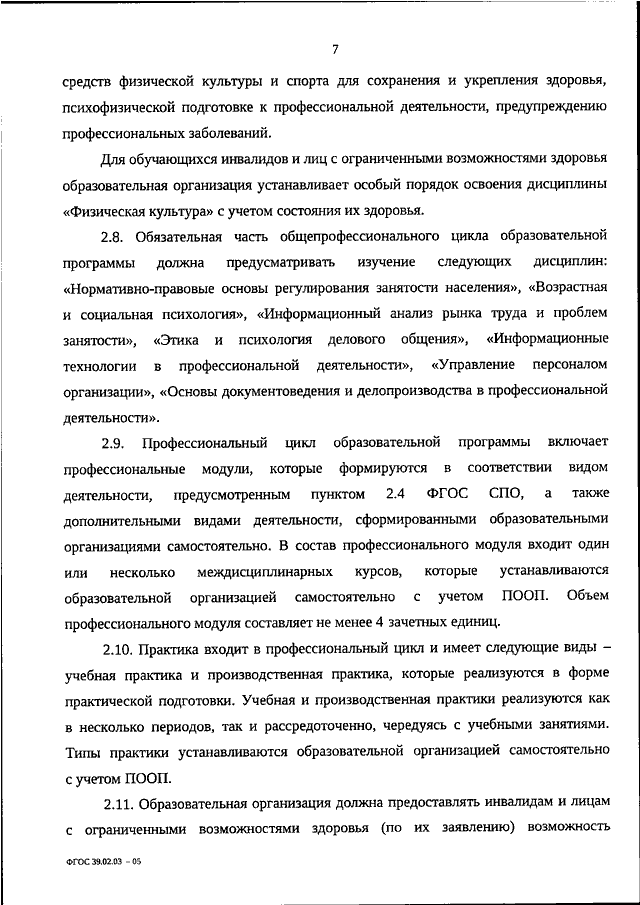 7

средств физической культуры и спорта для сохранения и укрепления здоровья, психофизической подготовке к профессиональной деятельности, предупреждению профессиональных заболеваний.

Для обучающихся инвалидов и лиц с ограниченными возможностями здоровья образовательная организация устанавливает особый порядок освоения дисциплины «Физическая культура» с учетом состояния их здоровья.

2.8. Обязательная часть общепрофессионального цикла образовательной программы должна предусматривать изучение следующих дисциплин: «Нормативно-правовые основы регулирования занятости населения», «Возрастная и социальная психология», «Информационный анализ рынка труда и проблем занятости», «Этика и психология делового общения», «Информационные технологии в профессиональной деятельности», «Управление персоналом организации», «Основы документоведения и делопроизводства в профессиональной деятельности».

2.9. Профессиональный цикл образовательной программы включает профессиональные модули, которые формируются в соответствии видом деятельности, предусмотренным пунктом 2.4 ФГОС СПО, а также дополнительными видами деятельности, сформированными образовательными организациями самостоятельно. В состав профессионального модуля входит один или несколько междисциплинарных курсов, которые устанавливаются образовательной организацией самостоятельно с учетом ПООП. Объем профессионального модуля составляет не менее 4 зачетных единиц.

2.10. Практика входит в профессиональный цикл и имеет следующие виды – учебная практика и производственная практика, которые реализуются в форме практической подготовки. Учебная и производственная практики реализуются как в несколько периодов, так и рассредоточенно, чередуясь с учебными занятиями. Типы практики устанавливаются образовательной организацией самостоятельно с учетом ПООП.

2.11. Образовательная организация должна предоставлять инвалидам и лицам с ограниченными возможностями здоровья (по их заявлению) возможность

ФГОС 39.02.03 – 05